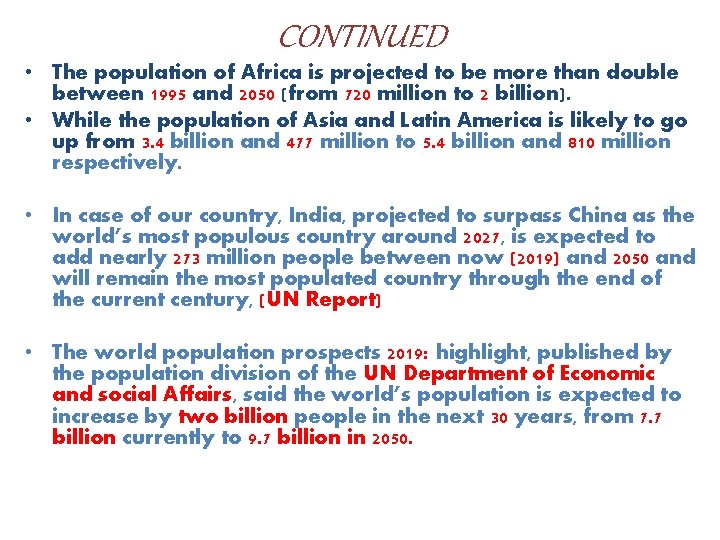 CONTINUED

• The population of Africa is projected to be more than double between 1995 and 2050 (from 720 million to 2 billion).
• While the population of Asia and Latin America is likely to go up from 3.4 billion and 477 million to 5.4 billion and 810 million respectively.

• In case of our country, India, projected to surpass China as the world's most populous country around 2027, is expected to add nearly 273 million people between now (2019) and 2050 and will remain the most populated country through the end of the current century, (UN Report)

• The world population prospects 2019: highlight, published by the population division of the UN Department of Economic and social Affairs, said the world's population is expected to increase by two billion people in the next 30 years, from 7.7 billion currently to 9.7 billion in 2050.